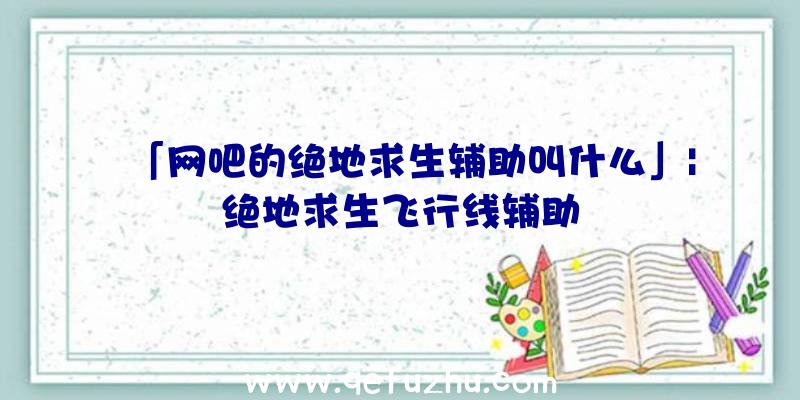 「网吧的绝地求生辅助叫什么」：绝地求生飞行线辅助

www.qefuzhu.com